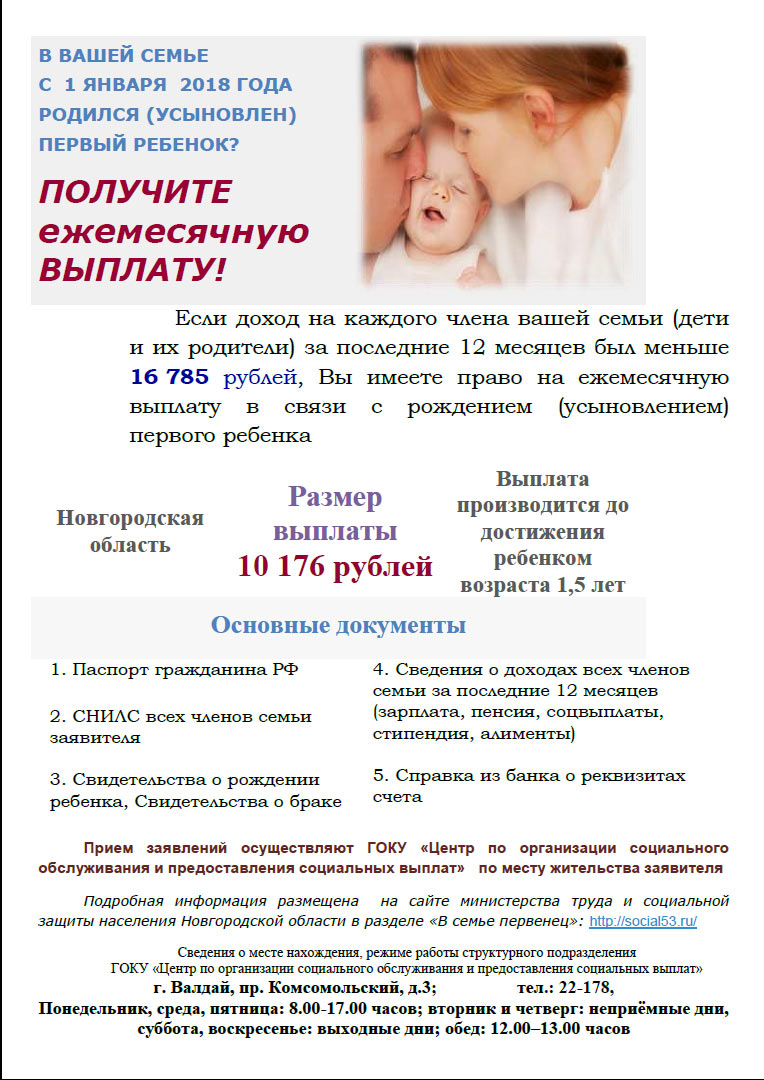 В ВАШЕЙ СЕМЬЕ
С 1 ЯНВАРЯ 2018 ГОДА
РОДИЛСЯ (УСЫНОВЛЕН)
ПЕРВЫЙ РЕБЕНОК?

ПОЛУЧИТЕ
ежемесячную
ВЫПЛАТУ!

Если доход на каждого члена вашей семьи (дети и их родители) за последние 12 месяцев был меньше 16 785 рублей, Вы имеете право на ежемесячную выплату в связи с рождением (усыновлением) первого ребенка

Новгородская область

Размер выплаты
10 176 рублей

Выплата производится до достижения ребенком возраста 1,5 лет

Основные документы

1. Паспорт гражданина РФ

2. СНИЛС всех членов семьи заявителя

3. Свидетельства о рождении ребенка, Свидетельства о браке

4. Сведения о доходах всех членов семьи за последние 12 месяцев (зарплата, пенсия, соцвыплаты, стипендия, алименты)

5. Справка из банка о реквизитах счета

Прием заявлений осуществляют ГОКУ «Центр по организации социального обслуживания и предоставления социальных выплат» по месту жительства заявителя

Подробная информация размещена на сайте министерства труда и социальной защиты населения Новгородской области в разделе «В семье первенец»: http://social53.ru/

Сведения о месте нахождения, режиме работы структурного подразделения
ГОКУ «Центр по организации социального обслуживания и предоставления социальных выплат»
г. Валдай, пр. Комсомольский, д.3; тел.: 22-178,
Понедельник, среда, пятница: 8.00-17.00 часов; вторник и четверг: неприёмные дни, суббота, воскресенье: выходные дни; обед: 12.00–13.00 часов